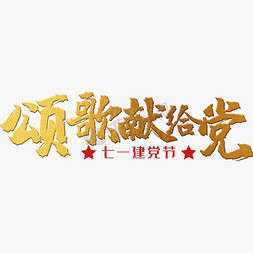 颂歌献给党

★七一建党节★